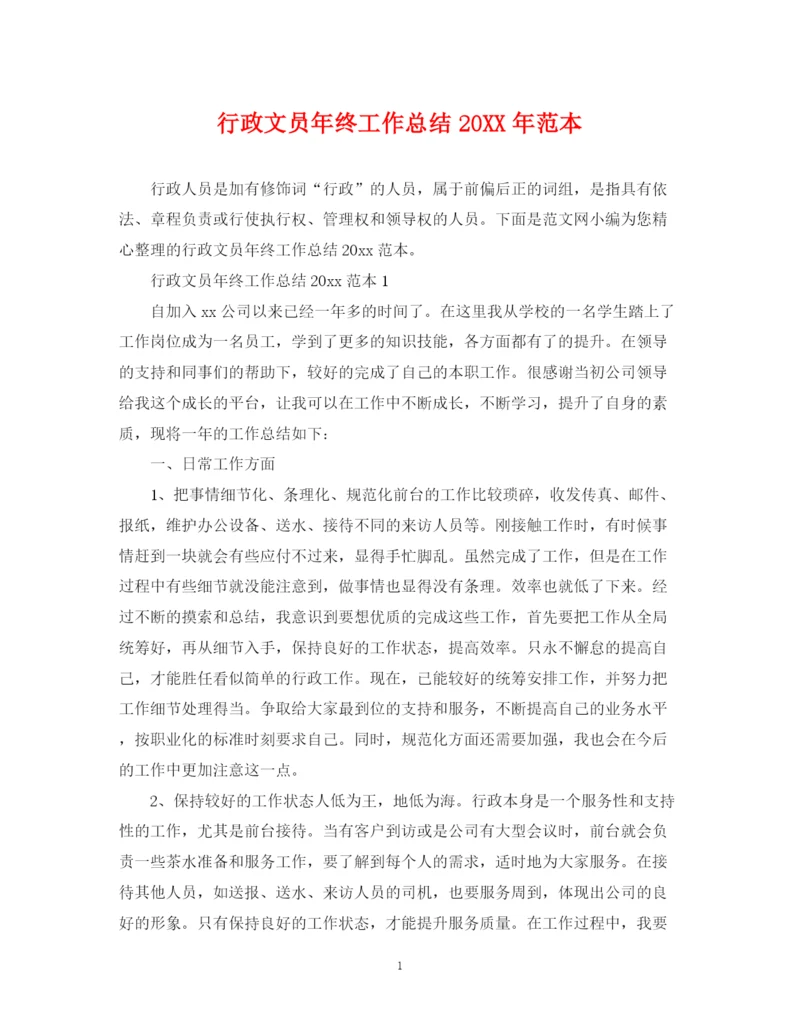 行政文员年终工作总结 20XX 年范本

行政人员是加有修饰词“行政”的人员，属于前偏后正的词组，是指具有依法、章程负责或行使执行权、管理权和领导权的人员。下面是范文网小编为您精心整理的行政文员年终工作总结 20xx 范本。

行政文员年终工作总结 20xx 范本 1

自加入 xx 公司以来已经一年多的时间了。在这里我从学校的一名学生踏上了工作岗位成为一名员工，学到了更多的知识技能，各方面都有了的提升。在领导的支持和同事们的帮助下，较好的完成了自己的本职工作。很感谢当初公司领导给我这个成长的平台，让我可以在工作中不断成长，不断学习，提升了自身的素质，现将一年的工作总结如下：

一、日常工作方面

1、把事情细节化、条理化、规范化前台的工作比较琐碎，收发传真、邮件、报纸，维护办公设备、送水、接待不同的来访人员等。刚接触工作时，有时候事情赶到一块就会有些应付不过来，显得手忙脚乱。虽然完成了工作，但是在工作过程中有些细节就没能注意到，做事情也显得没有条理。效率也就低了下来。经过不断的摸索和总结，我意识到要想优质的完成这些工作，首先要把工作从全局统筹好，再从细节入手，保持良好的工作状态，提高效率。只永不懈怠的提高自己，才能胜任看似简单的行政工作。现在，已能较好的统筹安排工作，并努力把工作细节处理得当。争取给大家最到位的支持和服务，不断提高自己的业务水平，按职业化的标准时刻要求自己。同时，规范化方面还需要加强，我也会在今后的工作中更加注意这一点。

2、保持较好的工作状态人低为王，地低为海。行政本身是一个服务性和支持性的工作，尤其是前台接待。当有客户到访或是公司有大型会议时，前台就会负责一些茶水准备和服务工作，要了解到每个人的需求，适时地为大家服务。在接待其他人员，如送报、送水、来访人员的司机，也要服务周到，体现出公司的良好的形象。只有保持良好的工作状态，才能提升服务质量。在工作过程中，我要

1